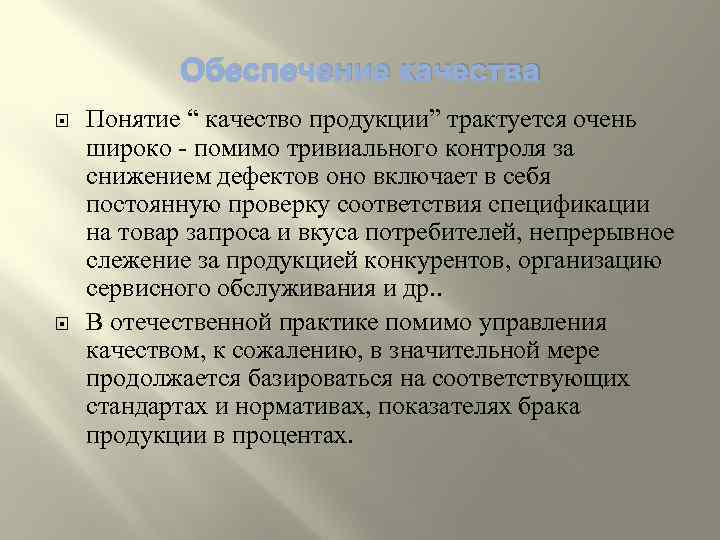 Обеспечение качества

Понятие “ качество продукции” трактуется очень широко - помимо тривиального контроля за снижением дефектов оно включает в себя постоянную проверку соответствия спецификации на товар запроса и вкуса потребителей, непрерывное слежение за продукцией конкурентов, организацию сервисного обслуживания и др..

В отечественной практике помимо управления качеством, к сожалению, в значительной мере продолжается базироваться на соответствующих стандартах и нормативах, показателях брака продукции в процентах.